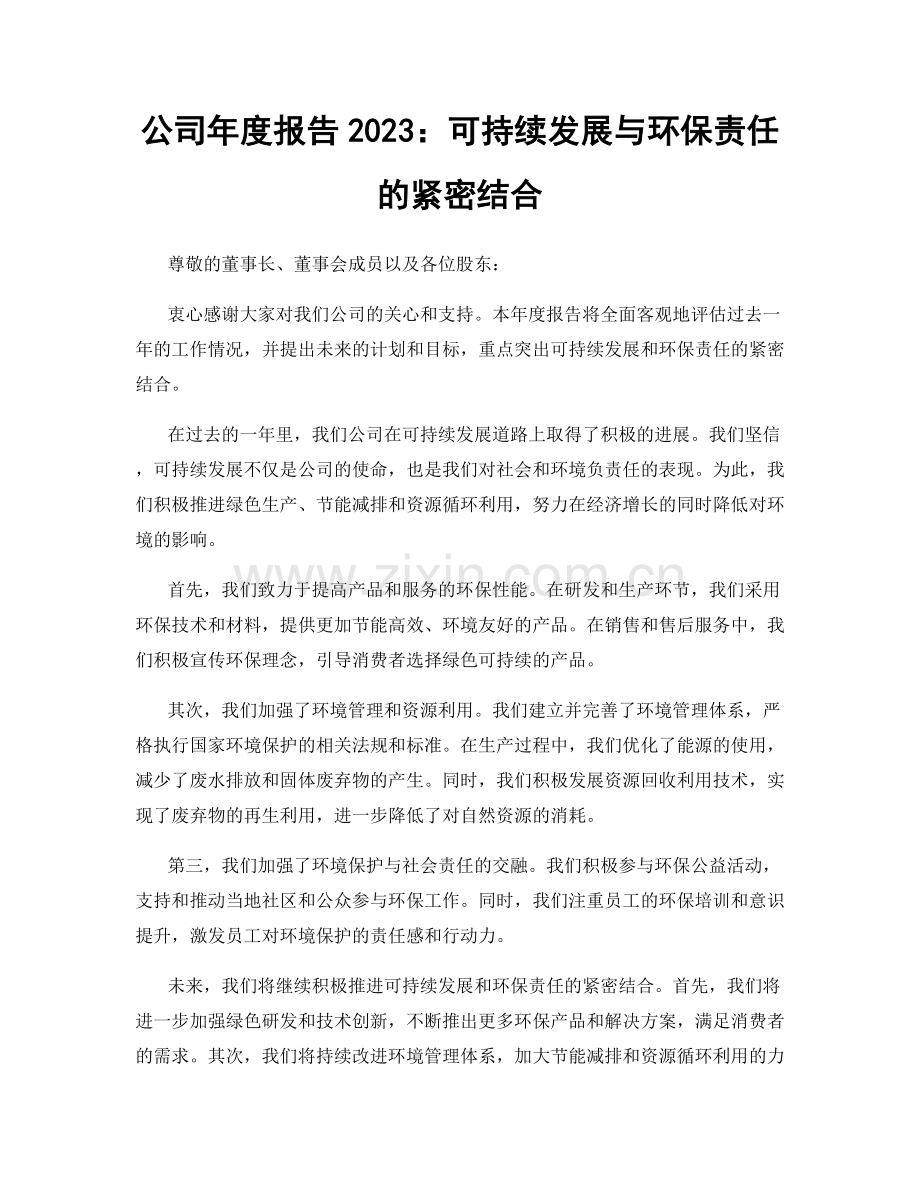 公司年度报告2023：可持续发展与环保责任的紧密结合

尊敬的董事长、董事会成员以及各位股东：

衷心感谢大家对我们公司的关心和支持。本年度报告将全面客观地评估过去一年的工作情况，并提出未来的计划和目标，重点突出可持续发展和环保责任的紧密结合。

在过去的一年里，我们公司在可持续发展道路上取得了积极的进展。我们坚信，可持续发展不仅是公司的使命，也是我们对社会和环境负责任的表现。为此，我们积极推进绿色生产、节能减排和资源循环利用，努力在经济增长的同时降低对环境的影响。

首先，我们致力于提高产品和服务的环保性能。在研发和生产环节，我们采用环保技术和材料，提供更加节能高效、环境友好的产品。在销售和售后服务中，我们积极宣传环保理念，引导消费者选择绿色可持续的产品。

其次，我们加强了环境管理和资源利用。我们建立并完善了环境管理体系，严格执行国家环境保护的相关法规和标准。在生产过程中，我们优化了能源的使用，减少了废水排放和固体废弃物的产生。同时，我们积极发展资源回收利用技术，实现了废弃物的再生利用，进一步降低了对自然资源的消耗。

第三，我们加强了环境保护与社会责任的交融。我们积极参与环保公益活动，支持和推动当地社区和公众参与环保工作。同时，我们注重员工的环保培训和意识提升，激发员工对环境保护的责任感和行动力。

未来，我们将继续积极推进可持续发展和环保责任的紧密结合。首先，我们将进一步加强绿色研发和技术创新，不断推出更多环保产品和解决方案，满足消费者的需求。其次，我们将持续改进环境管理体系，加大节能减排和资源循环利用的力

www.zixin.com.cn